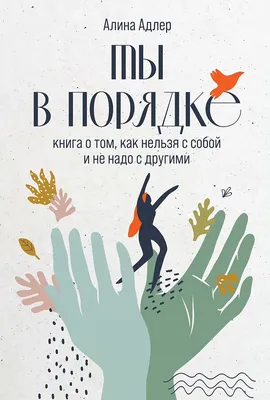 Алина Адлер

ТЫ
В ПОРЯДКЕ

книга о том, как нельзя с собой и не надо с другими